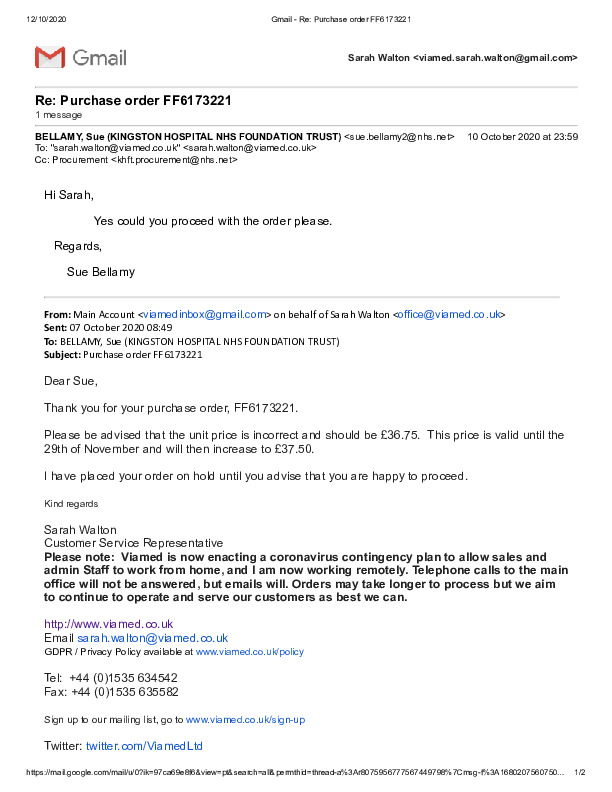 12/10/2020 Gmail - Re: Purchase order FF6173221

Gmail

Sarah Walton <viamed.sarah.walton@gmail.com>

Re: Purchase order FF6173221
1 message

BELLAMY, Sue (KINGSTON HOSPITAL NHS FOUNDATION TRUST) <sue.bellamy2@nhs.net> 10 October 2020 at 23:59
To: "sarah.walton@viamed.co.uk" <sarah.walton@viamed.co.uk>
Cc: Procurement <khft.procurement@nhs.net>

Hi Sarah,

Yes could you proceed with the order please.

Regards,

Sue Bellamy

From: Main Account <viamedinbox@gmail.com> on behalf of Sarah Walton <office@viamed.co.uk>
Sent: 07 October 2020 08:49
To: BELLAMY, Sue (KINGSTON HOSPITAL NHS FOUNDATION TRUST)
Subject: Purchase order FF6173221

Dear Sue,

Thank you for your purchase order, FF6173221.

Please be advised that the unit price is incorrect and should be £36.75. This price is valid until the 29th of November and will then increase to £37.50.

I have placed your order on hold until you advise that you are happy to proceed.

Kind regards

Sarah Walton
Customer Service Representative
Please note: Viamed is now enacting a coronavirus contingency plan to allow sales and admin Staff to work from home, and I am now working remotely. Telephone calls to the main office will not be answered, but emails will. Orders may take longer to process but we aim to continue to operate and serve our customers as best we can.

http://www.viamed.co.uk
Email sarah.walton@viamed.co.uk
GDPR / Privacy Policy available at www.viamed.co.uk/policy

Tel: +44 (0)1535 634542
Fax: +44 (0)1535 635582

Sign up to our mailing list, go to www.viamed.co.uk/sign-up

Twitter: twitter.com/ViamedLtd

https://mail.google.com/mail/u/0?ik=97ca69e8f6&view=pt&search=all&permthid=thread-a%3Ar8075956777567449798%7Cmsg-f%3A1680207560750... 1/2